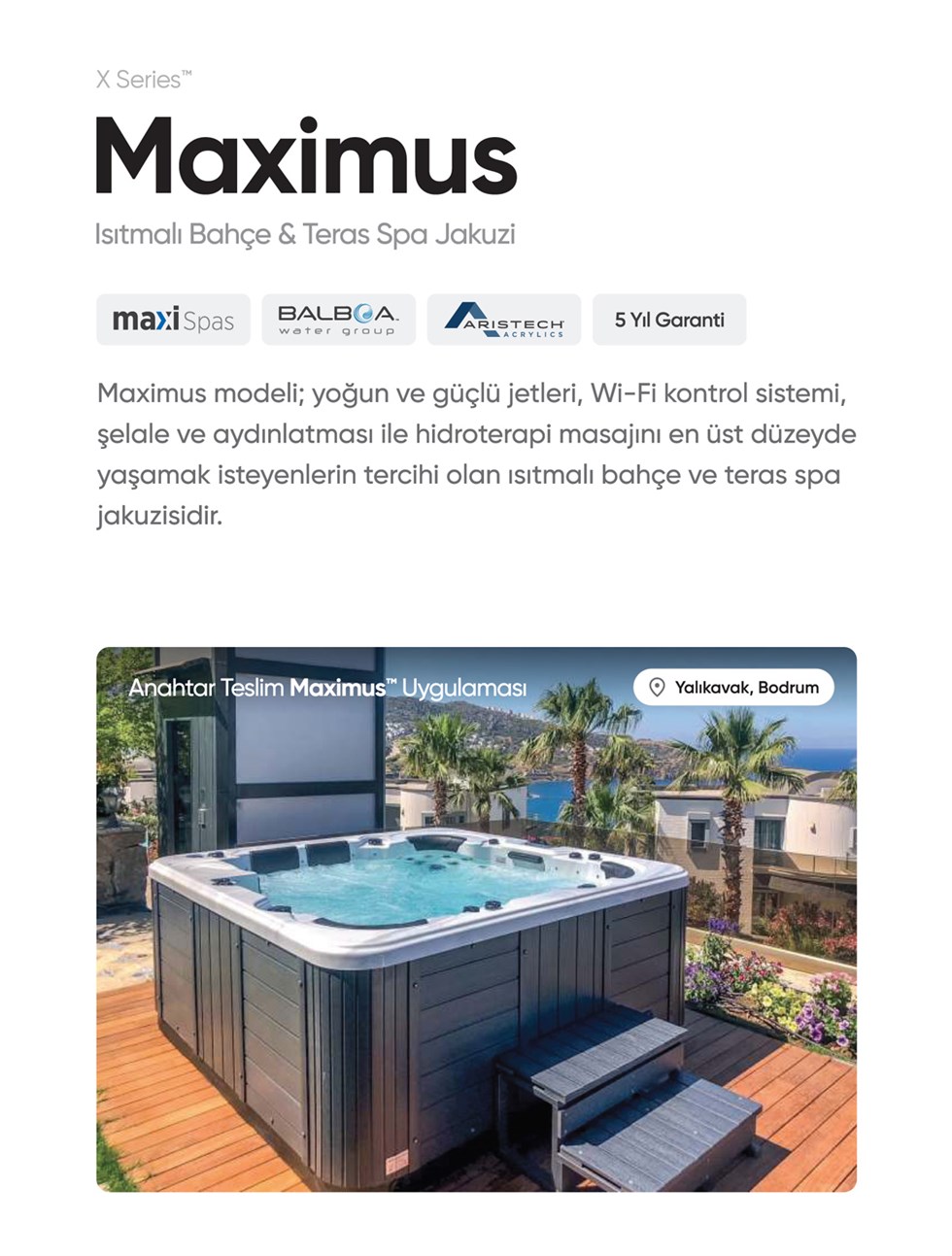 X Series™

Maximus

Isıtmalı Bahçe & Teras Spa Jakuzi

maxi Spas

BALBOA water group

ARISTECH ACRYLICS

5 Yıl Garanti

Maximus modeli; yoğun ve güçlü jetleri, Wi-Fi kontrol sistemi, şelale ve aydınlatması ile hidroterapi masajını en üst düzeyde yaşamak isteyenlerin tercihi olan ısıtmalı bahçe ve teras spa jakuzisidir.

Anahtar Teslim Maximus™ Uygulaması

Yalıkavak, Bodrum